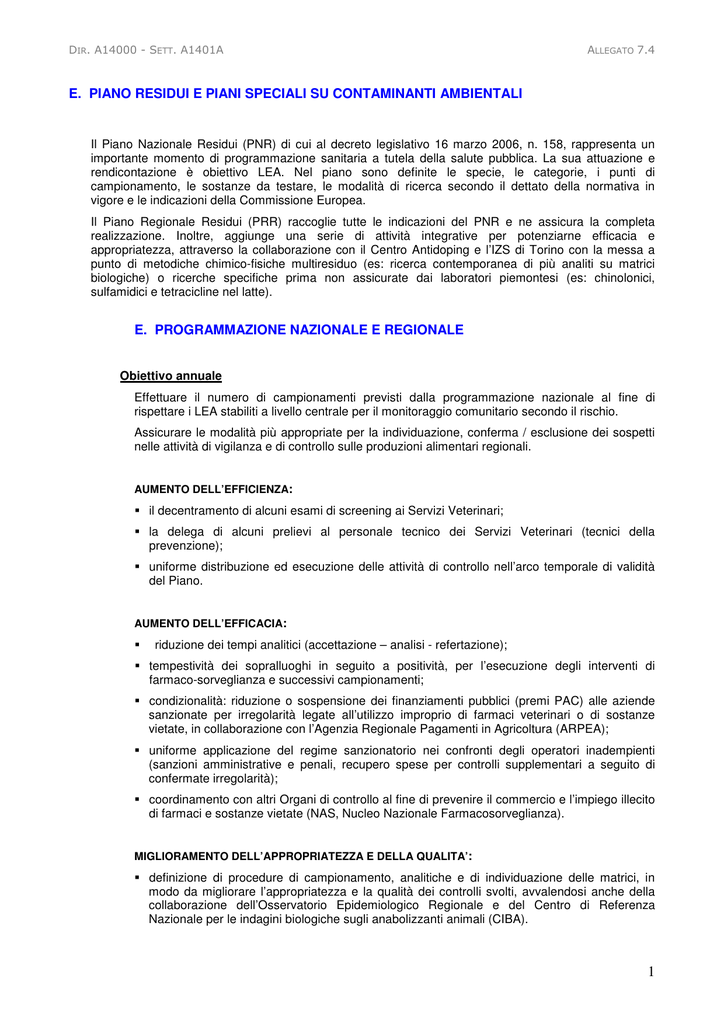 DIR. A14000 - SETT. A1401A

ALLEGATO 7.4

E. PIANO RESIDUI E PIANI SPECIALI SU CONTAMINANTI AMBIENTALI

Il Piano Nazionale Residui (PNR) di cui al decreto legislativo 16 marzo 2006, n. 158, rappresenta un importante momento di programmazione sanitaria a tutela della salute pubblica. La sua attuazione e rendicontazione è obiettivo LEA. Nel piano sono definite le specie, le categorie, i punti di campionamento, le sostanze da testare, le modalità di ricerca secondo il dettato della normativa in vigore e le indicazioni della Commissione Europea.

Il Piano Regionale Residui (PRR) raccoglie tutte le indicazioni del PNR e ne assicura la completa realizzazione. Inoltre, aggiunge una serie di attività integrative per potenziarne efficacia e appropriatezza, attraverso la collaborazione con il Centro Antidoping e l'IZS di Torino con la messa a punto di metodiche chimico-fisiche multiresiduo (es: ricerca contemporanea di più analiti su matrici biologiche) o ricerche specifiche prima non assicurate dai laboratori piemontesi (es: chinolonici, sulfamidici e tetracicline nel latte).

E. PROGRAMMAZIONE NAZIONALE E REGIONALE

Obiettivo annuale

Effettuare il numero di campionamenti previsti dalla programmazione nazionale al fine di rispettare i LEA stabiliti a livello centrale per il monitoraggio comunitario secondo il rischio.

Assicurare le modalità più appropriate per la individuazione, conferma / esclusione dei sospetti nelle attività di vigilanza e di controllo sulle produzioni alimentari regionali.

AUMENTO DELL'EFFICIENZA:

▪ il decentramento di alcuni esami di screening ai Servizi Veterinari;
▪ la delega di alcuni prelievi al personale tecnico dei Servizi Veterinari (tecnici della prevenzione);
▪ uniforme distribuzione ed esecuzione delle attività di controllo nell'arco temporale di validità del Piano.

AUMENTO DELL'EFFICACIA:

▪ riduzione dei tempi analitici (accettazione – analisi - refertazione);
▪ tempestività dei sopralluoghi in seguito a positività, per l'esecuzione degli interventi di farmaco-sorveglianza e successivi campionamenti;
▪ condizionalità: riduzione o sospensione dei finanziamenti pubblici (premi PAC) alle aziende sanzionate per irregolarità legate all'utilizzo improprio di farmaci veterinari o di sostanze vietate, in collaborazione con l'Agenzia Regionale Pagamenti in Agricoltura (ARPEA);
▪ uniforme applicazione del regime sanzionatorio nei confronti degli operatori inadempienti (sanzioni amministrative e penali, recupero spese per controlli supplementari a seguito di confermate irregolarità);
▪ coordinamento con altri Organi di controllo al fine di prevenire il commercio e l'impiego illecito di farmaci e sostanze vietate (NAS, Nucleo Nazionale Farmacosorveglianza).

MIGLIORAMENTO DELL'APPROPRIATEZZA E DELLA QUALITA':

▪ definizione di procedure di campionamento, analitiche e di individuazione delle matrici, in modo da migliorare l'appropriatezza e la qualità dei controlli svolti, avvalendosi anche della collaborazione dell'Osservatorio Epidemiologico Regionale e del Centro di Referenza Nazionale per le indagini biologiche sugli anabolizzanti animali (CIBA).

1